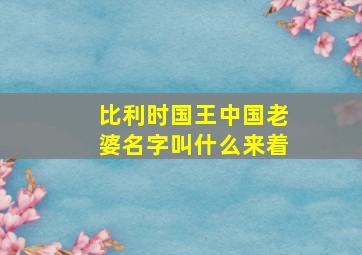 比利时国王中国老婆名字叫什么来着